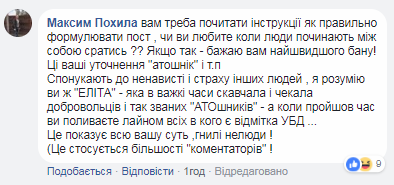 Максим Похила вам треба почитати інструкції як правильно формулювати пост , чи ви любите коли люди починають між собою сратись ?? Якщо так - бажаю вам найшвидшого бану!
Ці ваші уточнення "атошнік" і т.п
Спонукають до ненависті і страху інших людей , я розумію ви ж "ЕЛІТА" - яка в важкі часи скавчала і чекала добровольців і так званих "АТОшників" - а коли пройшов час ви поливаєте лайном всіх в кого є відмітка УБД ...
Це показує всю вашу суть ,гнилі нелюди !
(Це стосується більшості "коментаторів" !

9

Подобається · Відповісти · 1год · Відредаговано